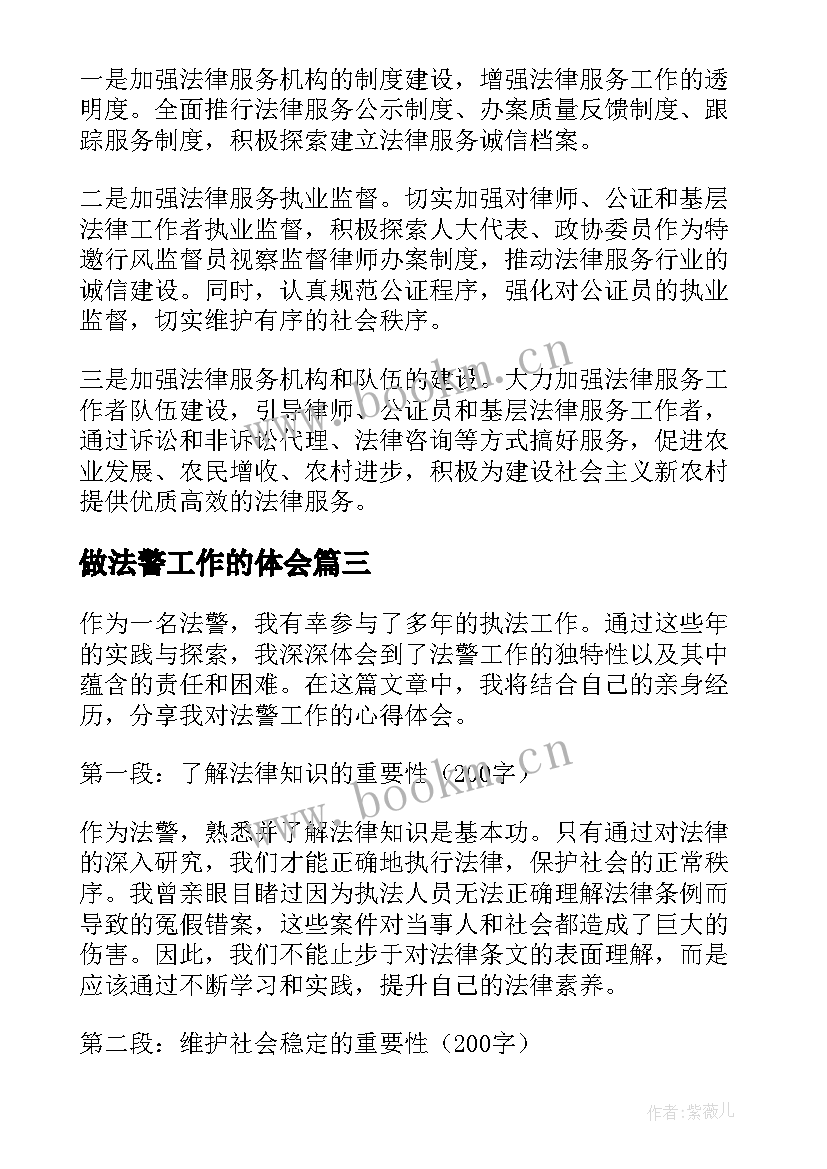 一是加强法律服务机构的制度建设，增强法律服务工作的透明度。全面推行法律服务公示制度、办案质量反馈制度、跟踪服务制度，积极探索建立法律服务诚信档案。

二是加强法律服务执业监督。切实加强对律师、公证和基层法律工作者执业监督，积极探索人大代表、政协委员作为特邀行风监督员视察监督律师办案制度，推动法律服务行业的诚信建设。同时，认真规范公证程序，强化对公证员的执业监督，切实维护有序的社会秩序。

三是加强法律服务机构和队伍的建设。大力加强法律服务工作者队伍建设，引导律师、公证员和基层法律服务工作者，通过诉讼和非诉讼代理、法律咨询等方式搞好服务，促进农业发展、农民增收、农村进步，积极为建设社会主义新农村提供优质高效的法律服务。

做法警工作的体会篇三

作为一名法警，我有幸参与了多年的执法工作。通过这些年的实践与探索，我深深体会到了法警工作的独特性以及其中蕴含的责任和困难。在这篇文章中，我将结合自己的亲身经历，分享我对法警工作的心得体会。

第一段：了解法律知识的重要性（200字）

作为法警，熟悉并了解法律知识是基本功。只有通过对法律的深入研究，我们才能正确地执行法律，保护社会的正常秩序。我曾亲眼目睹过因为执法人员无法正确理解法律条例而导致的冤假错案，这些案件对当事人和社会都造成了巨大的伤害。因此，我们不能止步于对法律条文的表面理解，而是应该通过不断学习和实践，提升自己的法律素养。

第二段：维护社会稳定的重要性（200字）

www.bookm.cn

www.bookm.cn

作者:紫薇儿